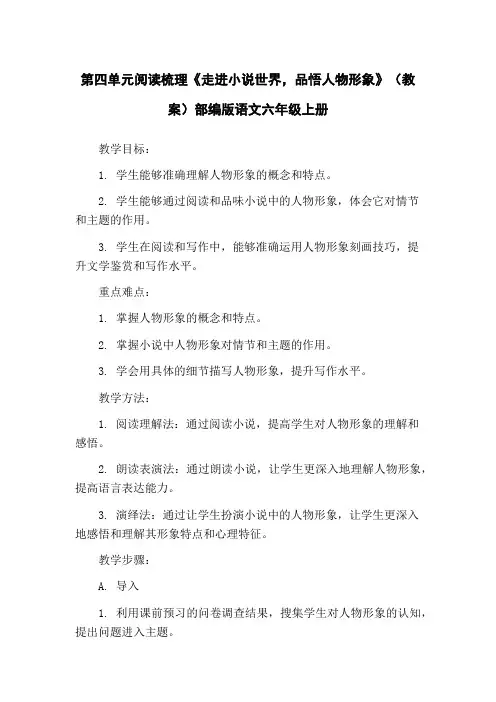 第四单元阅读梳理《走进小说世界，品悟人物形象》（教案）部编版语文六年级上册

教学目标：

1. 学生能够准确理解人物形象的概念和特点。

2. 学生能够通过阅读和品味小说中的人物形象，体会它对情节和主题的作用。

3. 学生在阅读和写作中，能够准确运用人物形象刻画技巧，提升文学鉴赏和写作水平。

重点难点：

1. 掌握人物形象的概念和特点。

2. 掌握小说中人物形象对情节和主题的作用。

3. 学会用具体的细节描写人物形象，提升写作水平。

教学方法：

1. 阅读理解法：通过阅读小说，提高学生对人物形象的理解和感悟。

2. 朗读表演法：通过朗读小说，让学生更深入地理解人物形象，提高语言表达能力。

3. 演绎法：通过让学生扮演小说中的人物形象，让学生更深入地感悟和理解其形象特点和心理特征。

教学步骤：

A. 导入

1. 利用课前预习的问卷调查结果，搜集学生对人物形象的认知，提出问题进入主题。